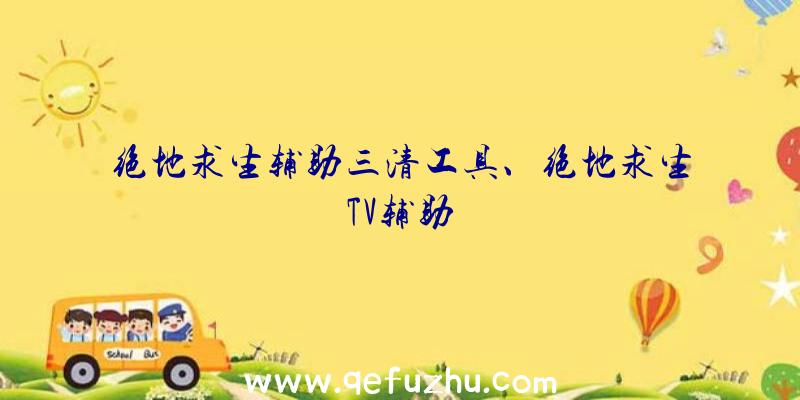 绝地求生辅助三清工具、绝地求生TV辅助

School Bus

www.qefuzhu.com